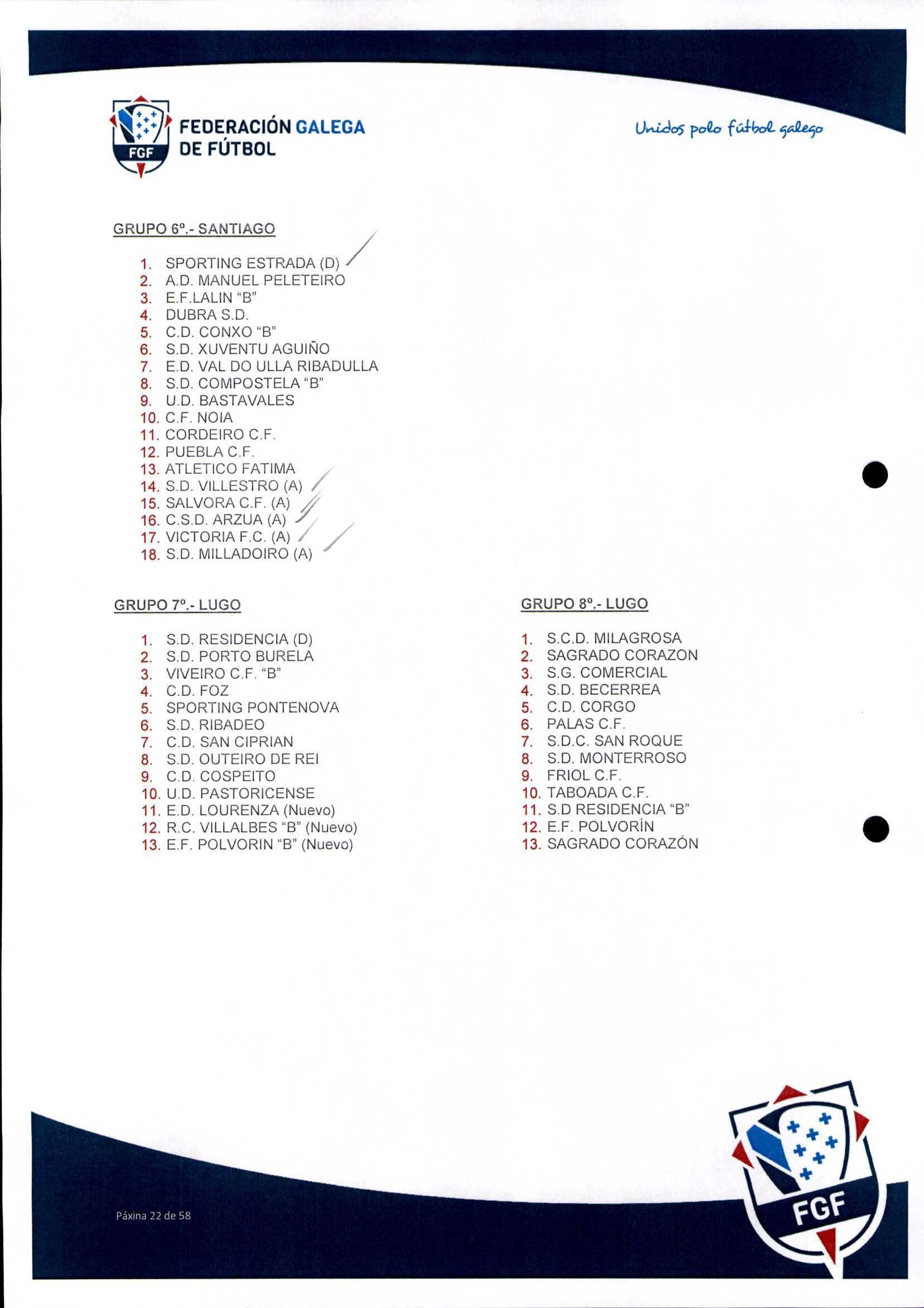 FGF FEDERACIÓN GALEGA DE FÚTBOL

Unidos polo fútbol galego

GRUPO 6º.- SANTIAGO

1. SPORTING ESTRADA (D)
2. A.D. MANUEL PELETEIRO
3. E.F.LALIN "B"
4. DUBRA S.D.
5. C.D. CONXO "B"
6. S.D. XUVENTU AGUIÑO
7. E.D. VAL DO ULLA RIBADULLA
8. S.D. COMPOSTELA "B"
9. U.D. BASTAVALES
10. C.F. NOIA
11. CORDEIRO C.F.
12. PUEBLA C.F.
13. ATLETICO FATIMA
14. S.D. VILLESTRO (A)
15. SALVORA C.F. (A)
16. C.S.D. ARZUA (A)
17. VICTORIA F.C. (A)
18. S.D. MILLADOIRO (A)

GRUPO 7º.- LUGO

1. S.D. RESIDENCIA (D)
2. S.D. PORTO BURELA
3. VIVEIRO C.F. "B"
4. C.D. FOZ
5. SPORTING PONTENOVA
6. S.D. RIBADEO
7. C.D. SAN CIPRIAN
8. S.D. OUTEIRO DE REI
9. C.D. COSPEITO
10. U.D. PASTORICENSE
11. E.D. LOURENZA (Nuevo)
12. R.C. VILLALBES "B" (Nuevo)
13. E.F. POLVORIN "B" (Nuevo)

GRUPO 8º.- LUGO

1. S.C.D. MILAGROSA
2. SAGRADO CORAZON
3. S.G. COMERCIAL
4. S.D. BECERREA
5. C.D. CORGO
6. PALAS C.F.
7. S.D.C. SAN ROQUE
8. S.D. MONTERROSO
9. FRIOL C.F.
10. TABOADA C.F.
11. S.D RESIDENCIA "B"
12. E.F. POLVORÍN
13. SAGRADO CORAZÓN

Páxina 22 de 58

FGF